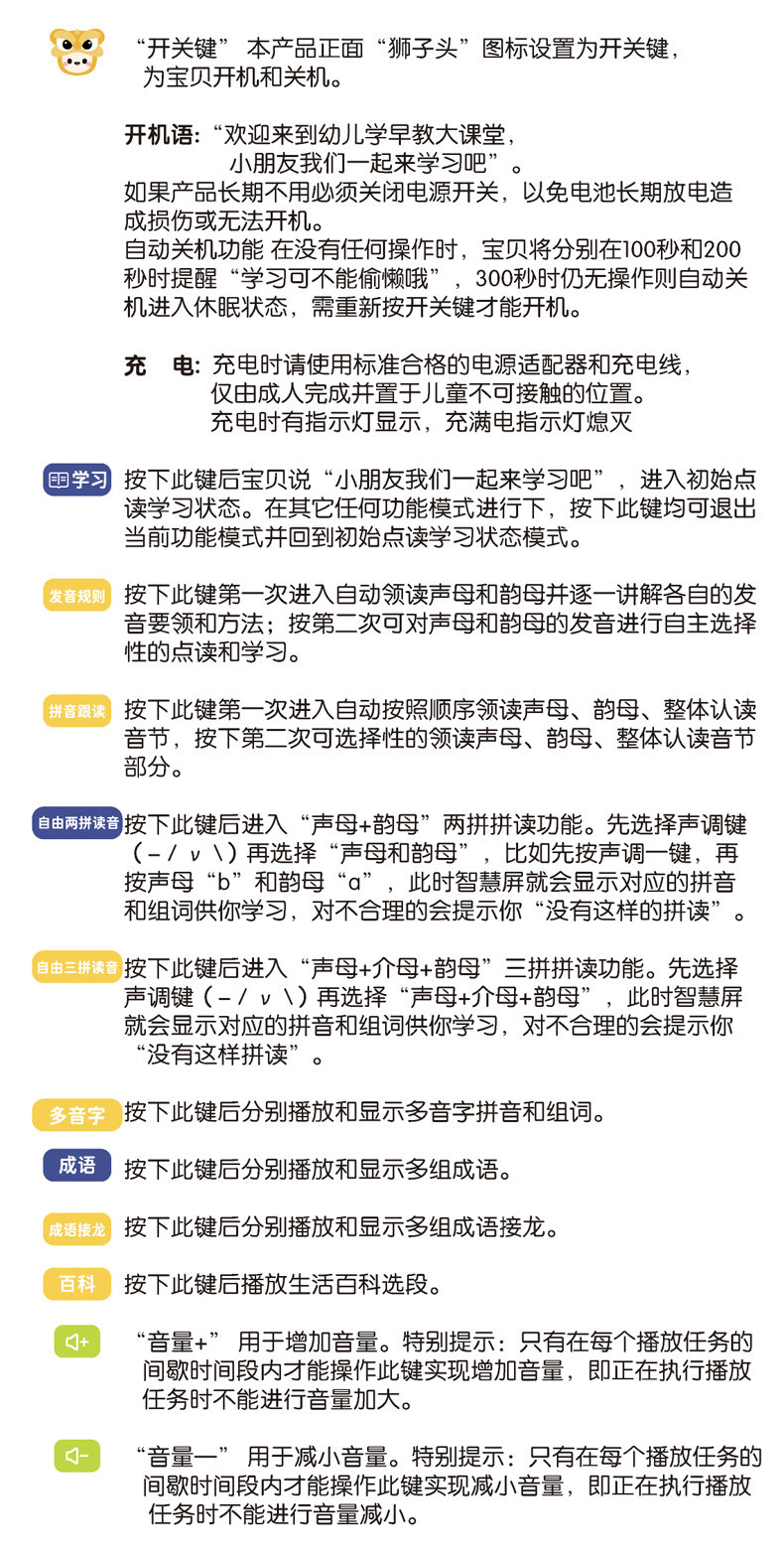 “开关键” 本产品正面“狮子头”图标设置为开关键，为宝贝开机和关机。

开机语：“欢迎来到幼儿学早教大课堂，小朋友我们一起来学习吧”。
如果产品长期不用必须关闭电源开关，以免电池长期放电造成损伤或无法开机。
自动关机功能 在没有任何操作时，宝贝将分别在100秒和200秒时提醒“学习可不能偷懒哦”，300秒时仍无操作则自动关机进入休眠状态，需重新按开关键才能开机。

充　电：充电时请使用标准合格的电源适配器和充电线，仅由成人完成并置于儿童不可接触的位置。
充电时有指示灯显示，充满电指示灯熄灭

学习 按下此键后宝贝说“小朋友我们一起来学习吧”，进入初始点读学习状态。在其它任何功能模式进行下，按下此键均可退出当前功能模式并回到初始点读学习状态模式。

发音规则 按下此键第一次进入自动领读声母和韵母并逐一讲解各自的发音要领和方法；按第二次可对声母和韵母的发音进行自主选择性的点读和学习。

拼音跟读 按下此键第一次进入自动按照顺序领读声母、韵母、整体认读音节，按下第二次可选择性的领读声母、韵母、整体认读音节部分。

自由两拼读音 按下此键后进入“声母+韵母”两拼拼读功能。先选择声调键（－ / ∨ \）再选择“声母和韵母”，比如先按声调一键，再按声母“b”和韵母“a”，此时智慧屏就会显示对应的拼音和组词供你学习，对不合理的会提示你“没有这样的拼读”。

自由三拼读音 按下此键后进入“声母+介母+韵母”三拼拼读功能。先选择声调键（－ / ∨ \）再选择“声母+介母+韵母”，此时智慧屏就会显示对应的拼音和组词供你学习，对不合理的会提示你“没有这样拼读”。

多音字 按下此键后分别播放和显示多音字拼音和组词。

成语 按下此键后分别播放和显示多组成语。

成语接龙 按下此键后分别播放和显示多组成语接龙。

百科 按下此键后播放生活百科选段。

“音量+” 用于增加音量。特别提示：只有在每个播放任务的间歇时间段内才能操作此键实现增加音量，即正在执行播放任务时不能进行音量加大。

“音量一” 用于减小音量。特别提示：只有在每个播放任务的间歇时间段内才能操作此键实现减小音量，即正在执行播放任务时不能进行音量减小。